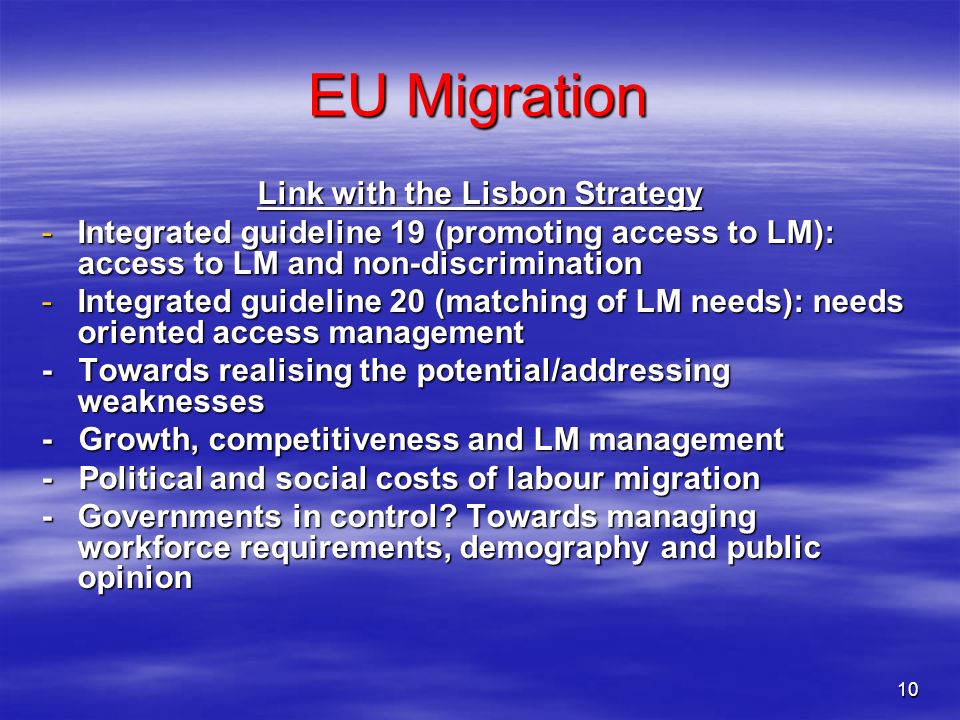 EU Migration

Link with the Lisbon Strategy

- Integrated guideline 19 (promoting access to LM): access to LM and non-discrimination
- Integrated guideline 20 (matching of LM needs): needs oriented access management
- Towards realising the potential/addressing weaknesses
- Growth, competitiveness and LM management
- Political and social costs of labour migration
- Governments in control? Towards managing workforce requirements, demography and public opinion

10